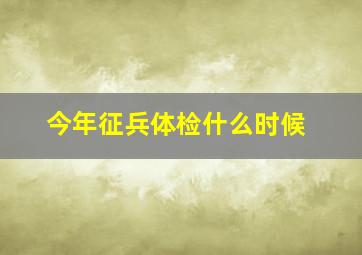 今年征兵体检什么时候